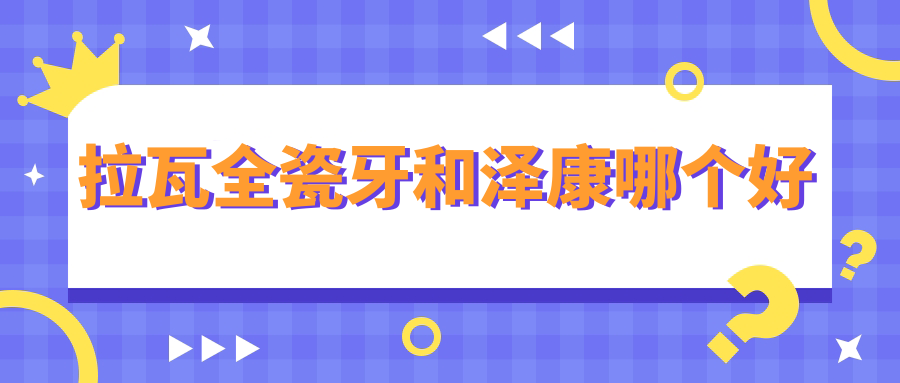 拉瓦全瓷牙和泽康哪个好